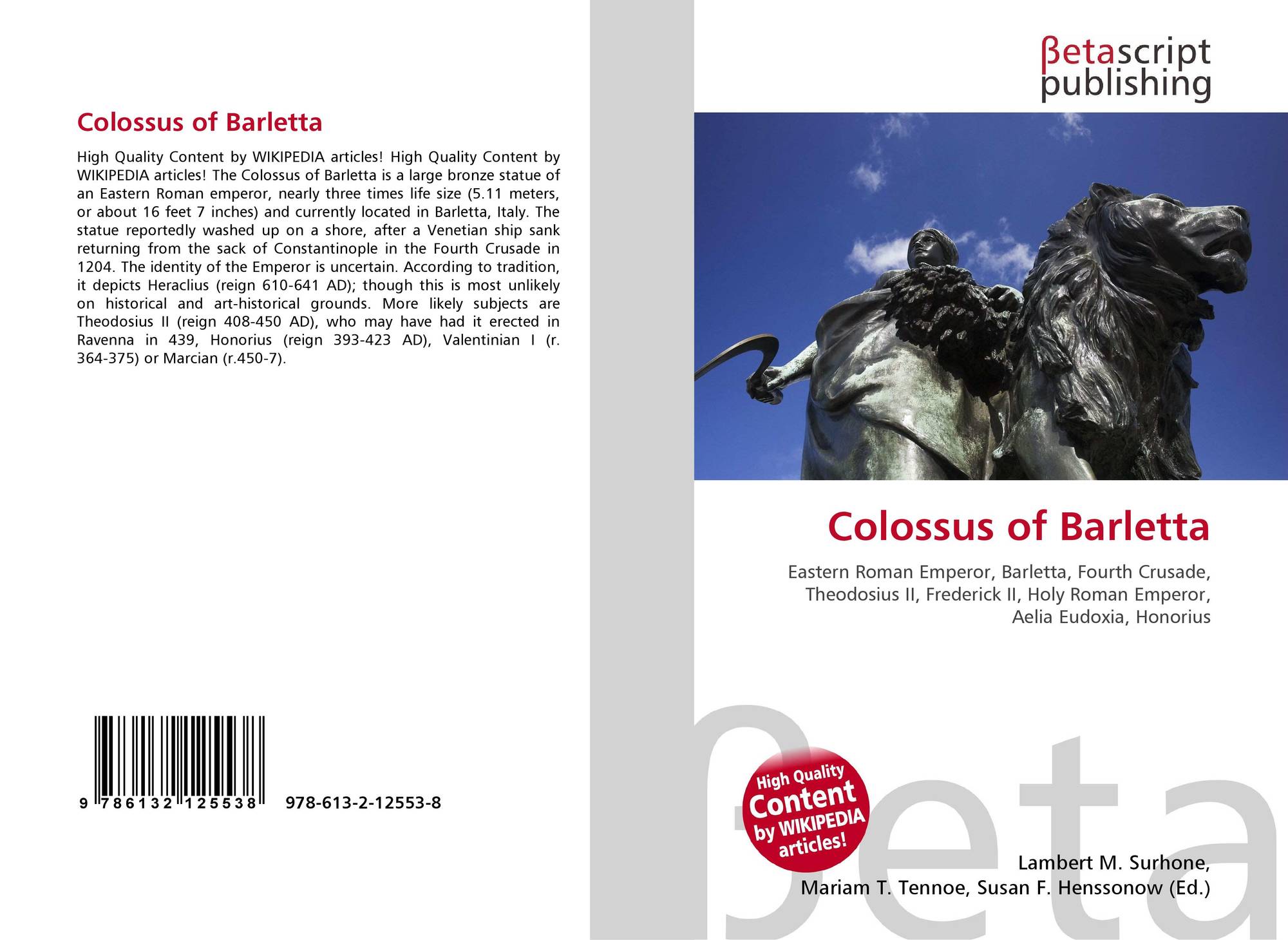 Colossus of Barletta

High Quality Content by WIKIPEDIA articles! High Quality Content by WIKIPEDIA articles! The Colossus of Barletta is a large bronze statue of an Eastern Roman emperor, nearly three times life size (5.11 meters, or about 16 feet 7 inches) and currently located in Barletta, Italy. The statue reportedly washed up on a shore, after a Venetian ship sank returning from the sack of Constantinople in the Fourth Crusade in 1204. The identity of the Emperor is uncertain. According to tradition, it depicts Heraclius (reign 610-641 AD); though this is most unlikely on historical and art-historical grounds. More likely subjects are Theodosius II (reign 408-450 AD), who may have had it erected in Ravenna in 439, Honorius (reign 393-423 AD), Valentinian I (r. 364-375) or Marcian (r.450-7).

9 786132 125538 978-613-2-12553-8

βetascript
publishing

Colossus of Barletta

Eastern Roman Emperor, Barletta, Fourth Crusade, Theodosius II, Frederick II, Holy Roman Emperor, Aelia Eudoxia, Honorius

High Quality Content by WIKIPEDIA articles!

Lambert M. Surhone,
Mariam T. Tennoe, Susan F. Henssonow (Ed.)

βeta